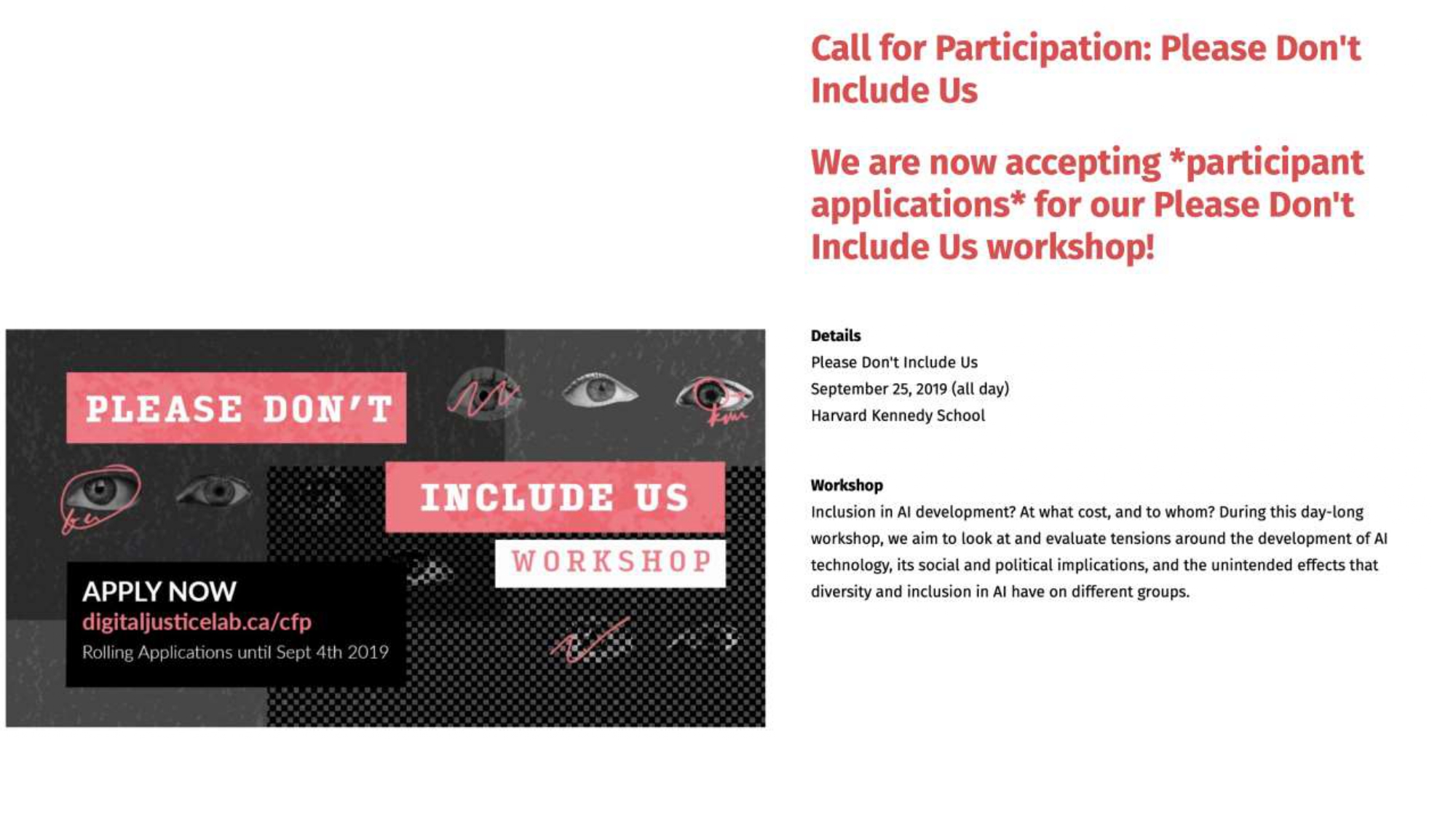 PLEASE DON'T

INCLUDE US

WORKSHOP

APPLY NOW
digitaljusticelab.ca/cfp
Rolling Applications until Sept 4th 2019

Call for Participation: Please Don't Include Us

We are now accepting *participant applications* for our Please Don't Include Us workshop!

Details
Please Don't Include Us
September 25, 2019 (all day)
Harvard Kennedy School

Workshop
Inclusion in AI development? At what cost, and to whom? During this day-long workshop, we aim to look at and evaluate tensions around the development of AI technology, its social and political implications, and the unintended effects that diversity and inclusion in AI have on different groups.